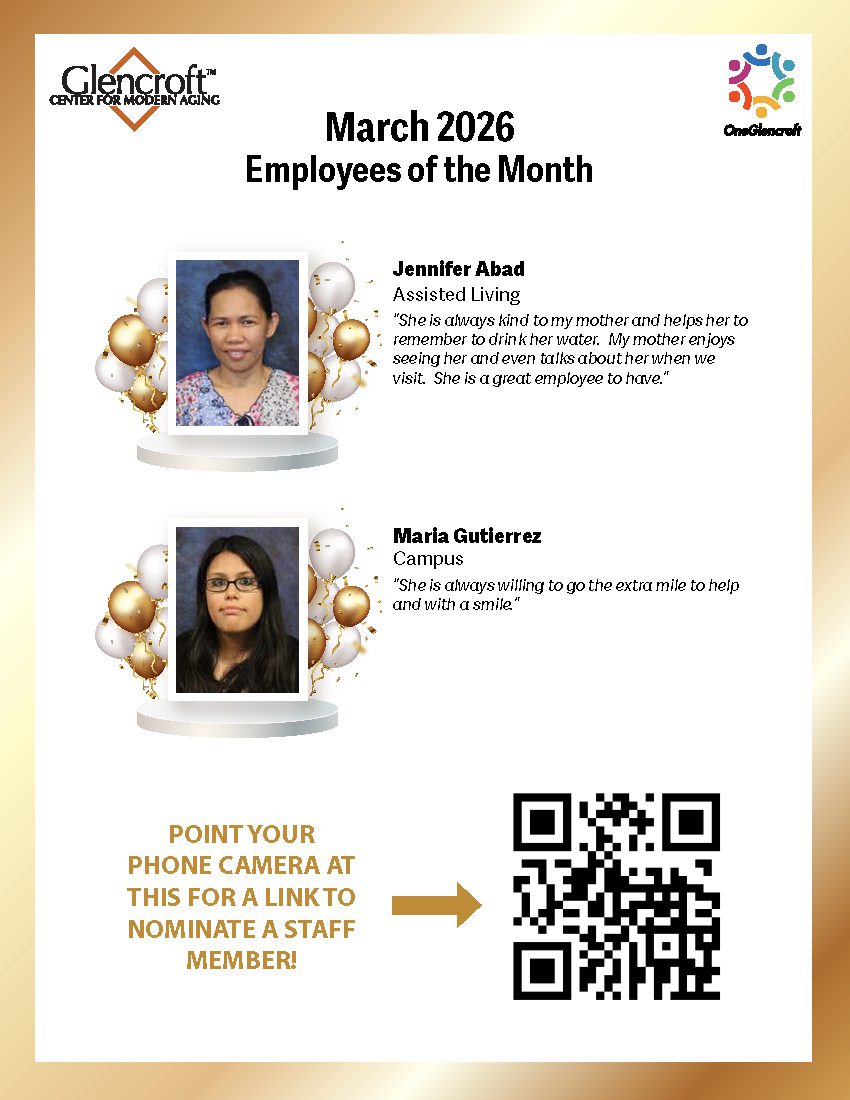 Glencroft™
CENTER FOR MODERN AGING

OneGlencroft

March 2026
Employees of the Month

Jennifer Abad
Assisted Living
"She is always kind to my mother and helps her to remember to drink her water. My mother enjoys seeing her and even talks about her when we visit. She is a great employee to have."

Maria Gutierrez
Campus
"She is always willing to go the extra mile to help and with a smile."

POINT YOUR PHONE CAMERA AT THIS FOR A LINK TO NOMINATE A STAFF MEMBER!